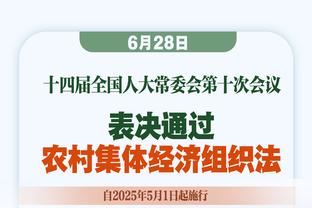 6月28日

十四届全国人大常委会第十次会议

表决通过
农村集体经济组织法

自2025年5月1日起施行